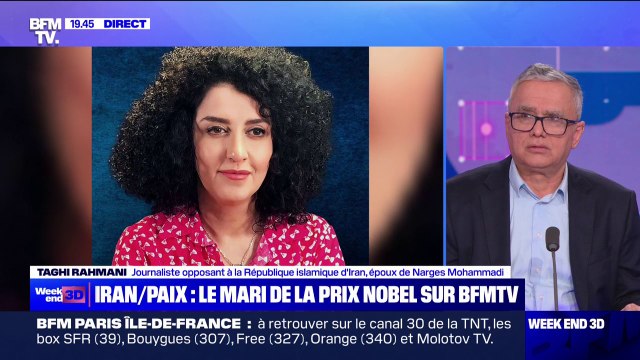 BFM TV. 19.45 DIRECT

TAGHI RAHMANI Journaliste opposant à la République islamique d'Iran, époux de Narges Mohammadi

Week end 3D IRAN/PAIX : LE MARI DE LA PRIX NOBEL SUR BFMTV

BFM PARIS ÎLE-DE-FRANCE : à retrouver sur le canal 30 de la TNT, les box SFR (39), Bouygues (307), Free (327), Orange (340) et Molotov TV.

WEEK END 3D